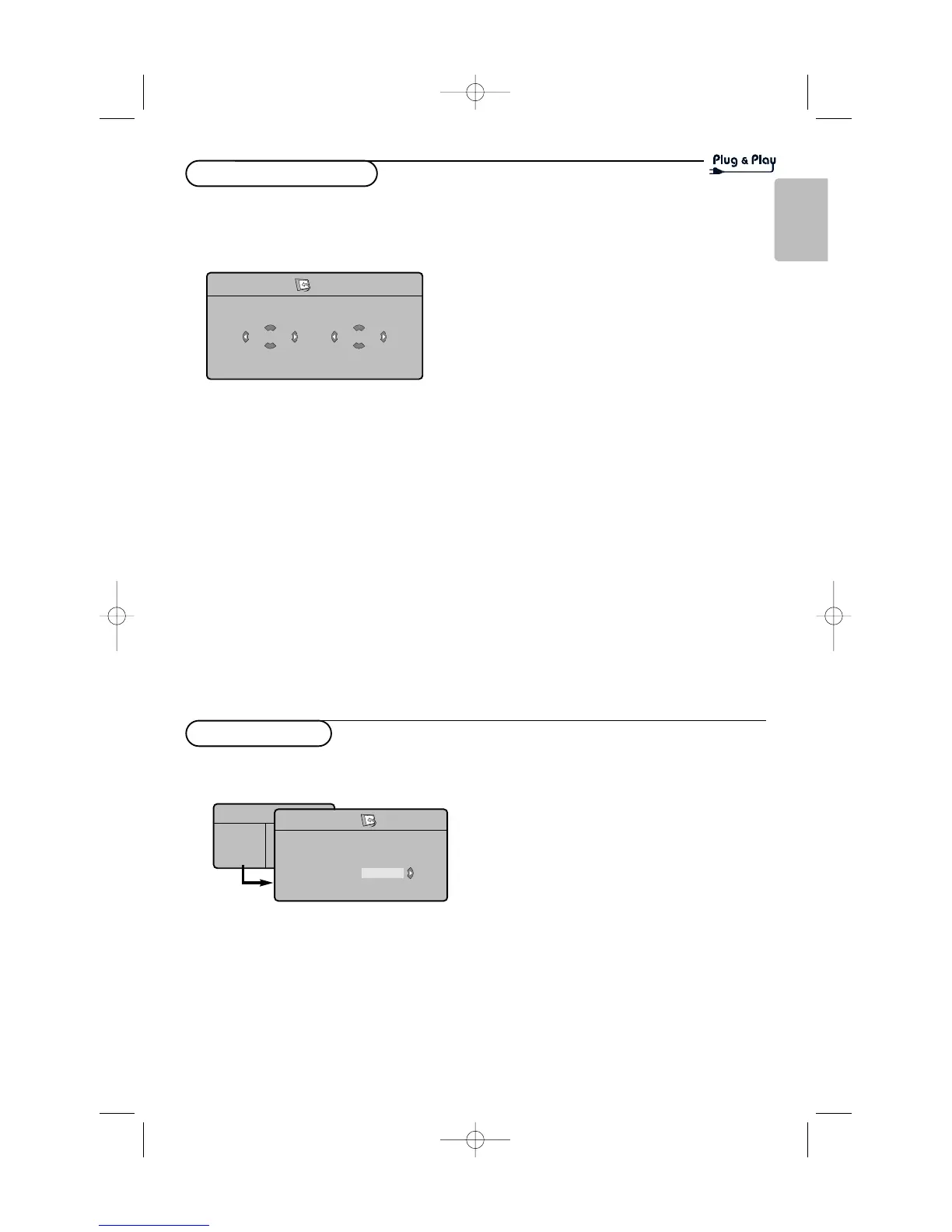 Plug & Play